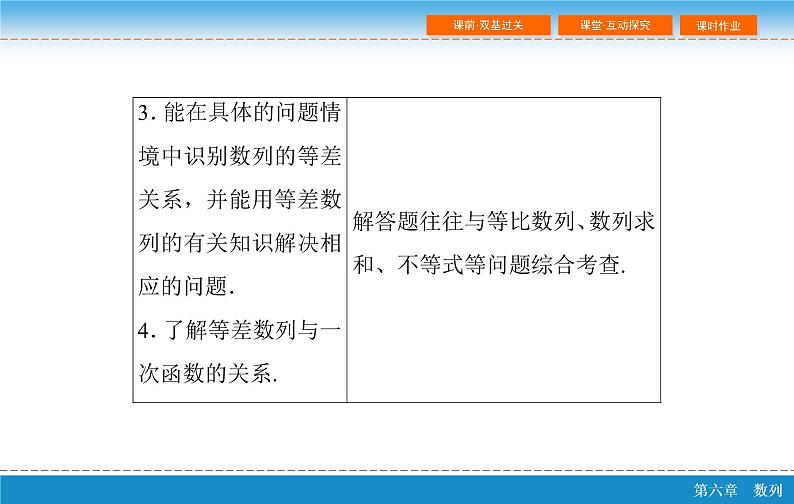 课前·双基过关　课堂·互动探究　课时作业

| 3. 能在具体的问题情境中识别数列的等差关系，并能用等差数列的有关知识解决相应的问题. 4. 了解等差数列与一次函数的关系. | 解答题往往与等比数列、数列求和、不等式等问题综合考查. |
|---|---|

第六章　数列